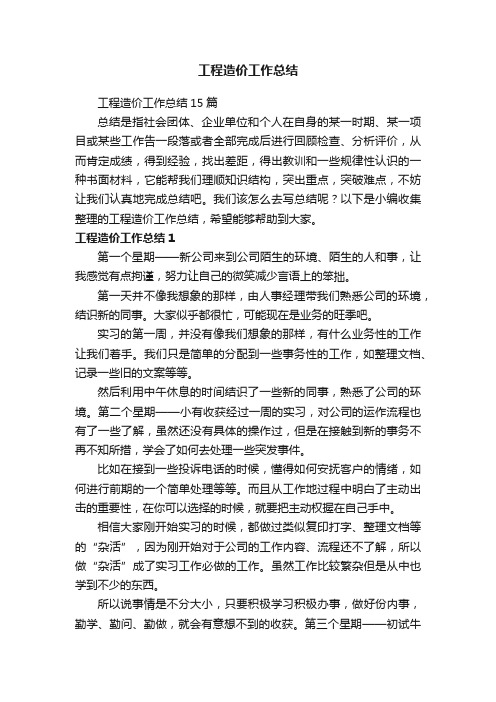 工程造价工作总结

工程造价工作总结15篇

总结是指社会团体、企业单位和个人在自身的某一时期、某一项目或某些工作告一段落或者全部完成后进行回顾检查、分析评价，从而肯定成绩，得到经验，找出差距，得出教训和一些规律性认识的一种书面材料，它能帮我们理顺知识结构，突出重点，突破难点，不妨让我们认真地完成总结吧。我们该怎么去写总结呢？以下是小编收集整理的工程造价工作总结，希望能够帮助到大家。

工程造价工作总结1

第一个星期——新公司来到公司陌生的环境、陌生的人和事，让我感觉有点拘谨，努力让自己的微笑减少言语上的笨拙。

第一天并不像我想象的那样，由人事经理带我们熟悉公司的环境，结识新的同事。大家似乎都很忙，可能现在是业务的旺季吧。

实习的第一周，并没有像我们想象的那样，有什么业务性的工作让我们着手。我们只是简单的分配到一些事务性的工作，如整理文档、记录一些旧的文案等等。

然后利用中午休息的时间结识了一些新的同事，熟悉了公司的环境。第二个星期——小有收获经过一周的实习，对公司的运作流程也有了一些了解，虽然还没有具体的操作过，但是在接触到新的事务不再不知所措，学会了如何去处理一些突发事件。

比如在接到一些投诉电话的时候，懂得如何安抚客户的情绪，如何进行前期的一个简单处理等等。而且从工作地过程中明白了主动出击的重要性，在你可以选择的时候，就要把主动权握在自己手中。

相信大家刚开始实习的时候，都做过类似复印打字、整理文档等的“杂活”，因为刚开始对于公司的工作内容、流程还不了解，所以做“杂活”成了实习工作必做的工作。虽然工作比较繁杂但是从中也学到不少的东西。

所以说事情是不分大小，只要积极学习积极办事，做好份内事，勤学、勤问、勤做，就会有意想不到的收获。第三个星期——初试牛